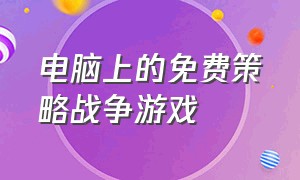 电脑上的免费策略战争游戏